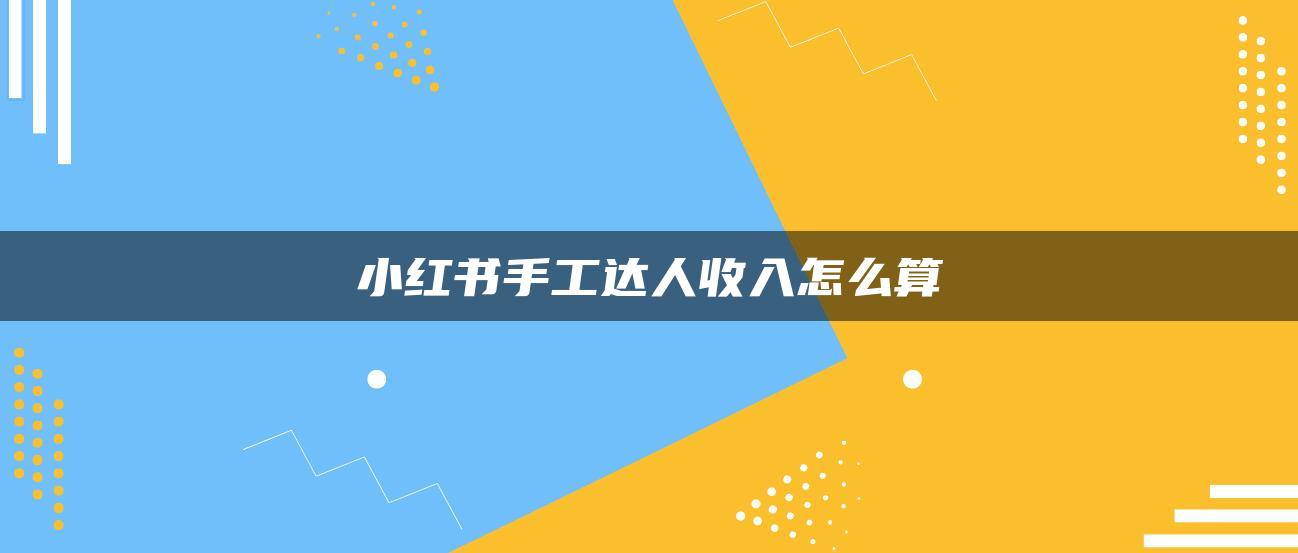 小红书手工达人收入怎么算